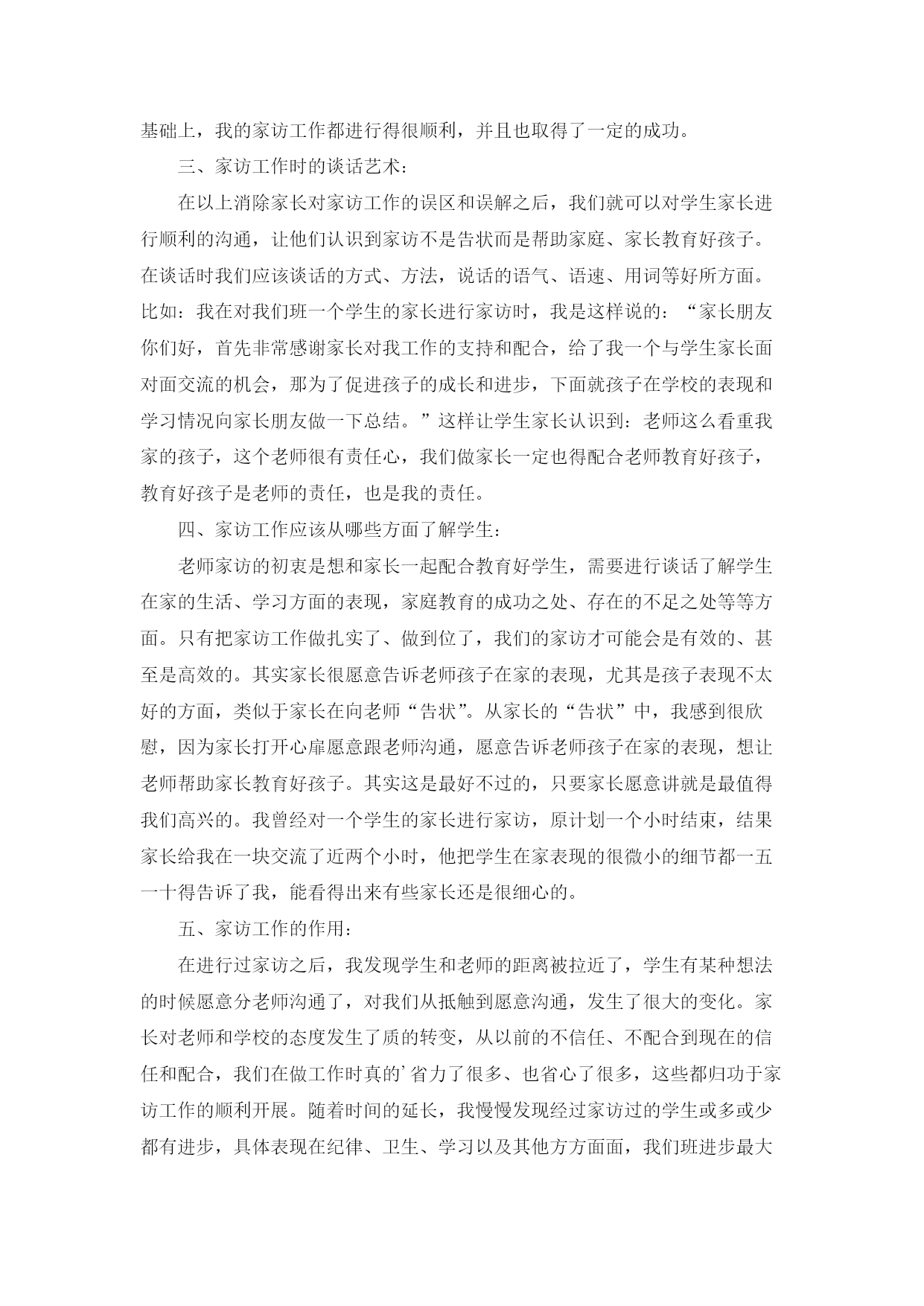 基础上，我的家访工作都进行得很顺利，并且也取得了一定的成功。

三、家访工作时的谈话艺术：

在以上消除家长对家访工作的误区和误解之后，我们就可以对学生家长进行顺利的沟通，让他们认识到家访不是告状而是帮助家庭、家长教育好孩子。在谈话时我们应该谈话的方式、方法，说话的语气、语速、用词等好所方面。比如：我在对我们班一个学生的家长进行家访时，我是这样说的：“家长朋友你们好，首先非常感谢家长对我工作的支持和配合，给了我一个与学生家长面对面交流的机会，那为了促进孩子的成长和进步，下面就孩子在学校的表现和学习情况向家长朋友做一下总结。”这样让学生家长认识到：老师这么看重我家的孩子，这个老师很有责任心，我们做家长一定也得配合老师教育好孩子，教育好孩子是老师的责任，也是我的责任。

四、家访工作应该从哪些方面了解学生：

老师家访的初衷是想和家长一起配合教育好学生，需要进行谈话了解学生在家的生活、学习方面的表现，家庭教育的成功之处、存在的不足之处等等方面。只有把家访工作做扎实了、做到位了，我们的家访才可能会是有效的、甚至是高效的。其实家长很愿意告诉老师孩子在家的表现，尤其是孩子表现不太好的方面，类似于家长在向老师“告状”。从家长的“告状”中，我感到很欣慰，因为家长打开心扉愿意跟老师沟通，愿意告诉老师孩子在家的表现，想让老师帮助家长教育好孩子。其实这是最好不过的，只要家长愿意讲就是最值得我们高兴的。我曾经对一个学生的家长进行家访，原计划一个小时结束，结果家长给我在一块交流了近两个小时，他把学生在家表现的很微小的细节都一五一十得告诉了我，能看得出来有些家长还是很细心的。

五、家访工作的作用：

在进行过家访之后，我发现学生和老师的距离被拉近了，学生有某种想法的时候愿意分老师沟通了，对我们从抵触到愿意沟通，发生了很大的变化。家长对老师和学校的态度发生了质的转变，从以前的不信任、不配合到现在的信任和配合，我们在做工作时真的’省力了很多、也省心了很多，这些都归功于家访工作的顺利开展。随着时间的延长，我慢慢发现经过家访过的学生或多或少都有进步，具体表现在纪律、卫生、学习以及其他方方面面，我们班进步最大